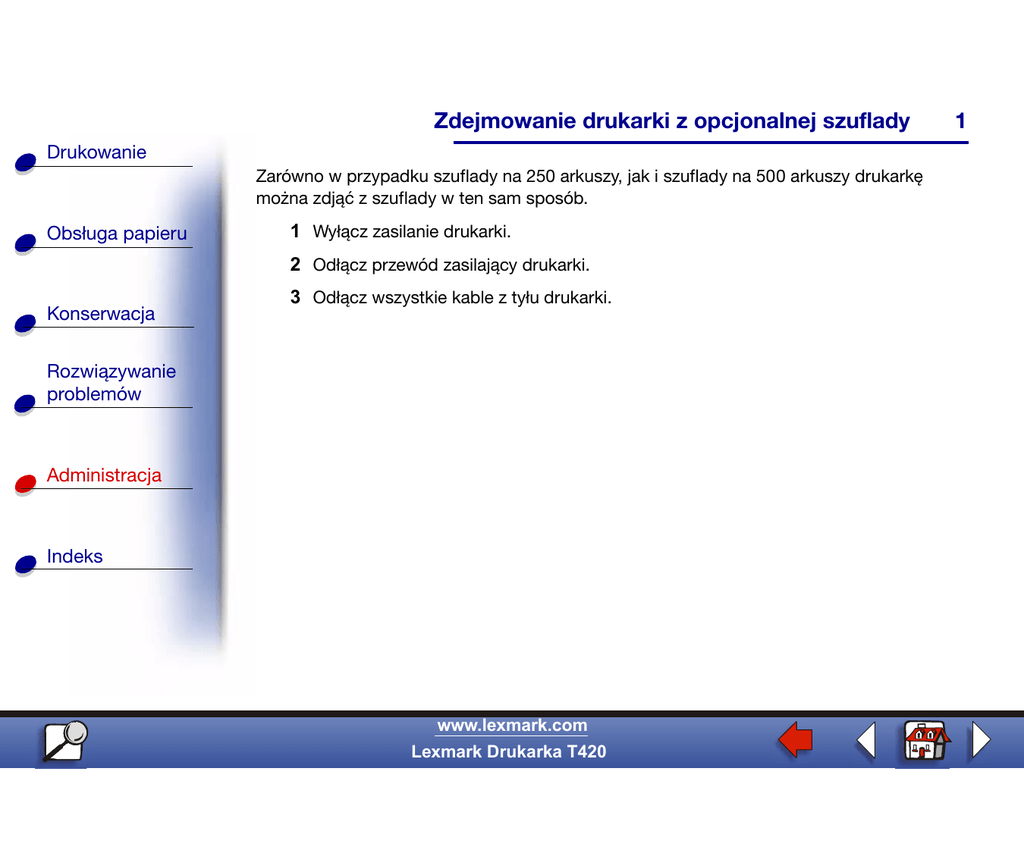 Drukowanie

Obsługa papieru

Konserwacja

Rozwiązywanie problemów

Administracja

Indeks

Zdejmowanie drukarki z opcjonalnej szuflady 1

Zarówno w przypadku szuflady na 250 arkuszy, jak i szuflady na 500 arkuszy drukarkę można zdjąć z szuflady w ten sam sposób.

1 Wyłącz zasilanie drukarki.

2 Odłącz przewód zasilający drukarki.

3 Odłącz wszystkie kable z tyłu drukarki.

www.lexmark.com
Lexmark Drukarka T420